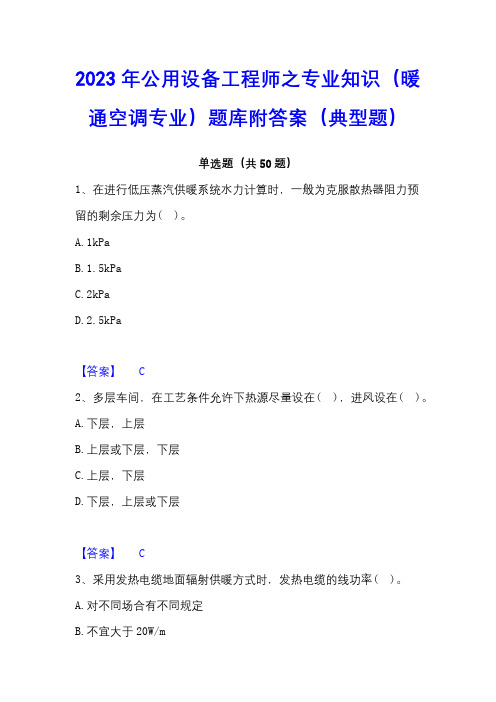 2023年公用设备工程师之专业知识（暖通空调专业）题库附答案（典型题）

单选题（共50题）

1、在进行低压蒸汽供暖系统水力计算时，一般为克服散热器阻力预留的剩余压力为（ ）。

A. 1kPa

B. 1.5kPa

C. 2kPa

D. 2.5kPa

【答案】 C

2、多层车间，在工艺条件允许下热源尽量设在（ ），进风设在（ ）。

A. 下层，上层

B. 上层或下层，下层

C. 上层，下层

D. 下层，上层或下层

【答案】 C

3、采用发热电缆地面辐射供暖方式时，发热电缆的线功率（ ）。

A. 对不同场合有不同规定

B. 不宜大于 20W/m